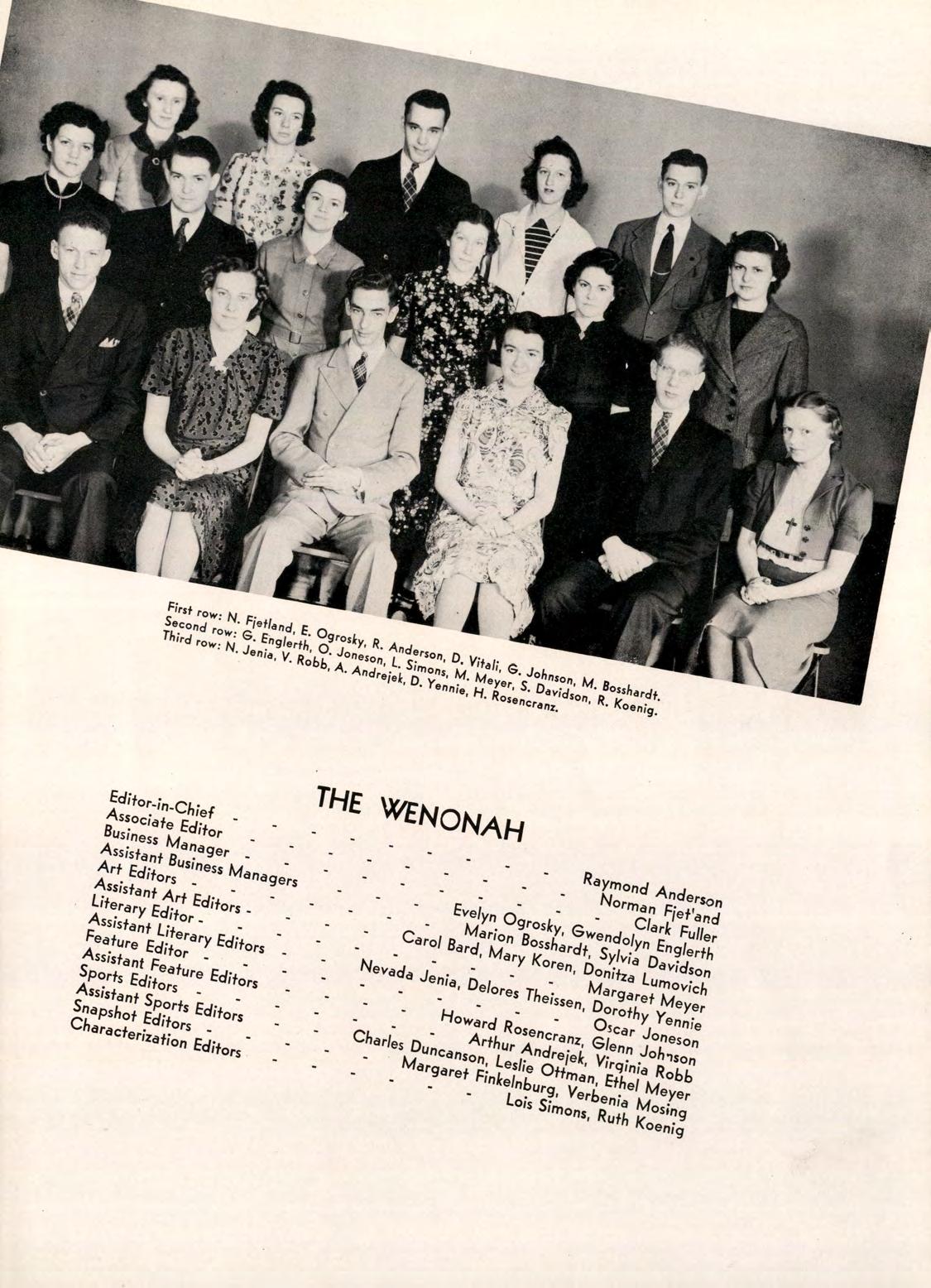 First row: N. Fjetland, E. Ogrosky, R. Anderson, D. Vitali, G. Johnson, M. Bosshardt.
Second row: G. Englerth, O. Joneson, L. Simons, M. Meyer, S. Davidson, R. Koenig.
Third row: N. Jenia, V. Robb, A. Andrejek, D. Yennie, H. Rosencranz.

THE WENONAH

Editor-in-Chief - Raymond Anderson
Associate Editor - Norman Fjet'and
Business Manager - Clark Fuller
Assistant Business Managers - Evelyn Ogrosky, Gwendolyn Englerth
Art Editors - Marion Bosshardt, Sylvia Davidson
Assistant Art Editors - Carol Bard, Mary Koren, Donitza Lumovich
Literary Editor - Margaret Meyer
Assistant Literary Editors - Nevada Jenia, Delores Theissen, Dorothy Yennie
Feature Editor - Oscar Joneson
Assistant Feature Editors - Howard Rosencranz, Glenn Johnson
Sports Editors - Arthur Andrejek, Virginia Robb
Assistant Sports Editors - Charles Duncanson, Leslie Ottman, Ethel Meyer
Snapshot Editors - Margaret Finkelnburg, Verbenia Mosing
Characterization Editors - Lois Simons, Ruth Koenig